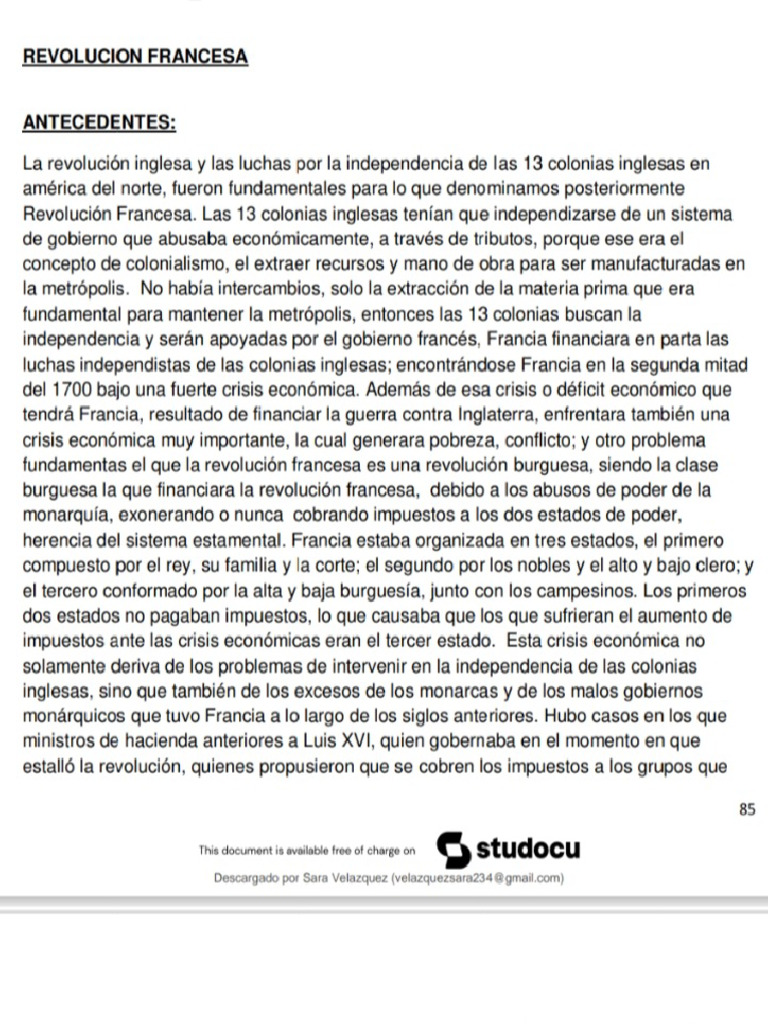 REVOLUCION FRANCESA

ANTECEDENTES:

La revolución inglesa y las luchas por la independencia de las 13 colonias inglesas en américa del norte, fueron fundamentales para lo que denominamos posteriormente Revolución Francesa. Las 13 colonias inglesas tenían que independizarse de un sistema de gobierno que abusaba económicamente, a través de tributos, porque ese era el concepto de colonialismo, el extraer recursos y mano de obra para ser manufacturadas en la metrópolis. No había intercambios, solo la extracción de la materia prima que era fundamental para mantener la metrópolis, entonces las 13 colonias buscan la independencia y serán apoyadas por el gobierno francés, Francia financiara en parta las luchas independistas de las colonias inglesas; encontrándose Francia en la segunda mitad del 1700 bajo una fuerte crisis económica. Además de esa crisis o déficit económico que tendrá Francia, resultado de financiar la guerra contra Inglaterra, enfrentara también una crisis económica muy importante, la cual generara pobreza, conflicto; y otro problema fundamentas el que la revolución francesa es una revolución burguesa, siendo la clase burguesa la que financiara la revolución francesa, debido a los abusos de poder de la monarquía, exonerando o nunca cobrando impuestos a los dos estados de poder, herencia del sistema estamental. Francia estaba organizada en tres estados, el primero compuesto por el rey, su familia y la corte; el segundo por los nobles y el alto y bajo clero; y el tercero conformado por la alta y baja burguesía, junto con los campesinos. Los primeros dos estados no pagaban impuestos, lo que causaba que los que sufrieran el aumento de impuestos ante las crisis económicas eran el tercer estado. Esta crisis económica no solamente deriva de los problemas de intervenir en la independencia de las colonias inglesas, sino que también de los excesos de los monarcas y de los malos gobiernos monárquicos que tuvo Francia a lo largo de los siglos anteriores. Hubo casos en los que ministros de hacienda anteriores a Luis XVI, quien gobernaba en el momento en que estalló la revolución, quienes propusieron que se cobren los impuestos a los grupos que

85

This document is available free of charge on studocu

Descargado por Sara Velazquez (velazquezsara234@gmail.com)